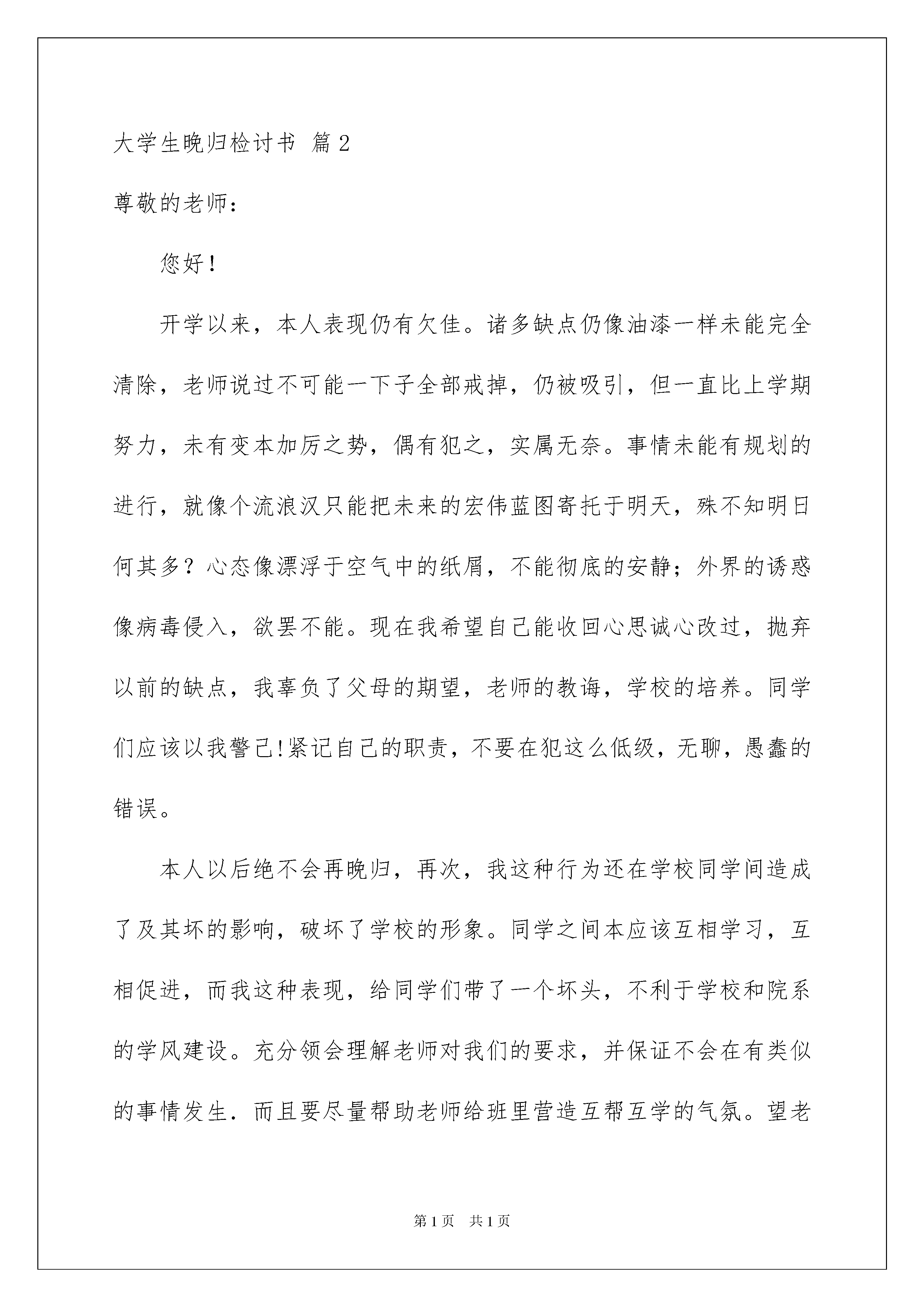 大学生晚归检讨书 篇2

尊敬的老师：

您好！

开学以来，本人表现仍有欠佳。诸多缺点仍像油漆一样未能完全清除，老师说过不可能一下子全部戒掉，仍被吸引，但一直比上学期努力，未有变本加厉之势，偶有犯之，实属无奈。事情未能有规划的进行，就像个流浪汉只能把未来的宏伟蓝图寄托于明天，殊不知明日何其多？心态像漂浮于空气中的纸屑，不能彻底的安静；外界的诱惑像病毒侵入，欲罢不能。现在我希望自己能收回心思诚心改过，抛弃以前的缺点，我辜负了父母的期望，老师的教诲，学校的培养。同学们应该以我警己!紧记自己的职责，不要在犯这么低级，无聊，愚蠢的错误。

本人以后绝不会再晚归，再次，我这种行为还在学校同学间造成了及其坏的影响，破坏了学校的形象。同学之间本应该互相学习，互相促进，而我这种表现，给同学们带了一个坏头，不利于学校和院系的学风建设。充分领会理解老师对我们的要求，并保证不会在有类似的事情发生．而且要尽量帮助老师给班里营造互帮互学的气氛。望老

第1页 共1页